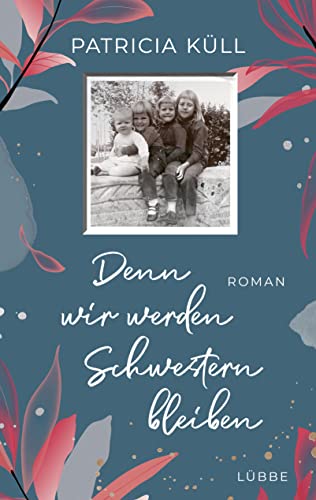 PATRICIA KÜLL

Denn wir werden Schwestern bleiben

ROMAN

LÜBBE